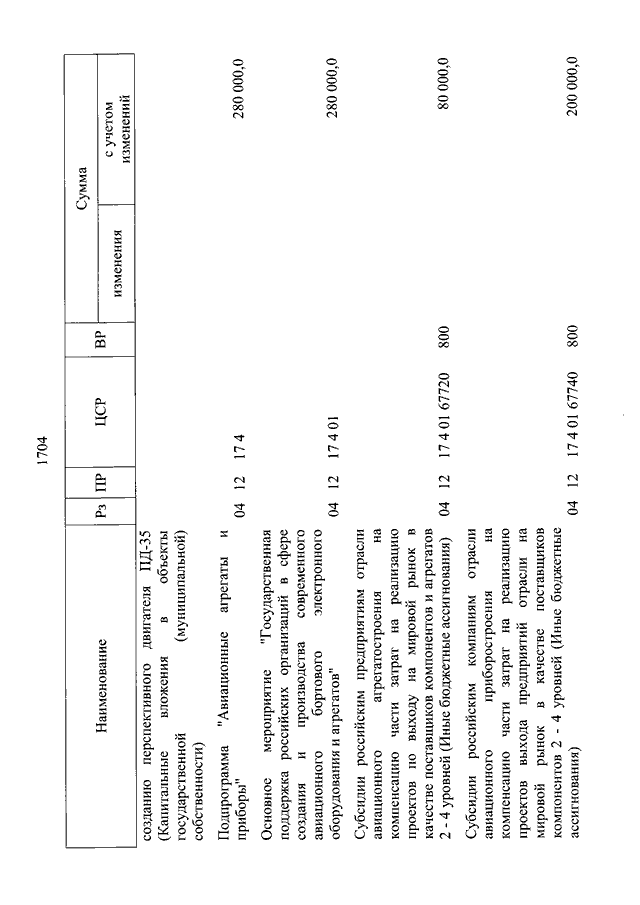 1704

| Наименование | Рз | ПР | ЦСР | ВР | Сумма изменения | Сумма с учетом изменений |
|---|---|---|---|---|---|---|
| созданию перспективного двигателя ПД-35 (Капитальные вложения в объекты государственной (муниципальной) собственности) | | | | | | |
| Подпрограмма "Авиационные агрегаты и приборы" | 04 | 12 | 17 4 | | | 280 000,0 |
| Основное мероприятие "Государственная поддержка российских организаций в сфере создания и производства современного авиационного бортового электронного оборудования и агрегатов" | 04 | 12 | 17 4 01 | | | 280 000,0 |
| Субсидии российским предприятиям отрасли авиационного агрегатостроения на компенсацию части затрат на реализацию проектов по выходу на мировой рынок в качестве поставщиков компонентов и агрегатов 2 - 4 уровней (Иные бюджетные ассигнования) | 04 | 12 | 17 4 01 67720 | 800 | | 80 000,0 |
| Субсидии российским компаниям отрасли авиационного приборостроения на компенсацию части затрат на реализацию проектов выхода предприятий отрасли на мировой рынок в качестве поставщиков компонентов 2 - 4 уровней (Иные бюджетные ассигнования) | 04 | 12 | 17 4 01 67740 | 800 | | 200 000,0 |